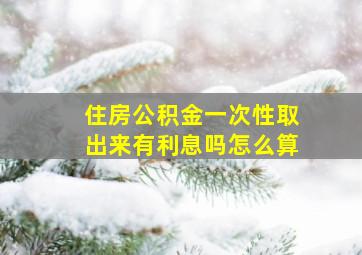 住房公积金一次性取出来有利息吗怎么算